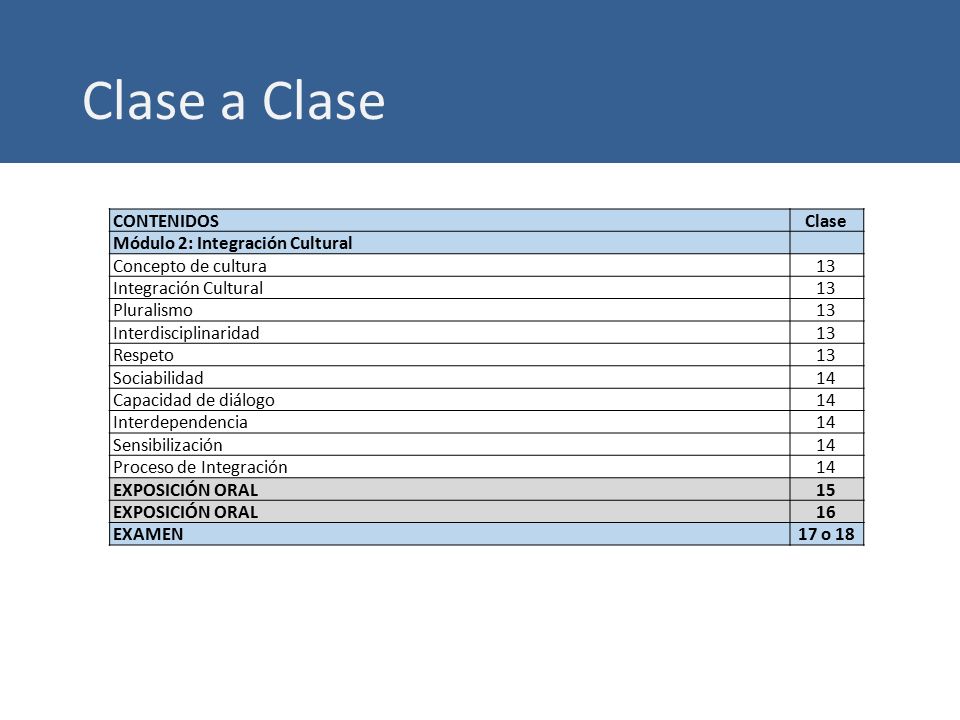 Clase a Clase

| CONTENIDOS | Clase |
|---|---|
| Módulo 2: Integración Cultural | |
| Concepto de cultura | 13 |
| Integración Cultural | 13 |
| Pluralismo | 13 |
| Interdisciplinaridad | 13 |
| Respeto | 13 |
| Sociabilidad | 14 |
| Capacidad de diálogo | 14 |
| Interdependencia | 14 |
| Sensibilización | 14 |
| Proceso de Integración | 14 |
| EXPOSICIÓN ORAL | 15 |
| EXPOSICIÓN ORAL | 16 |
| EXAMEN | 17 o 18 |